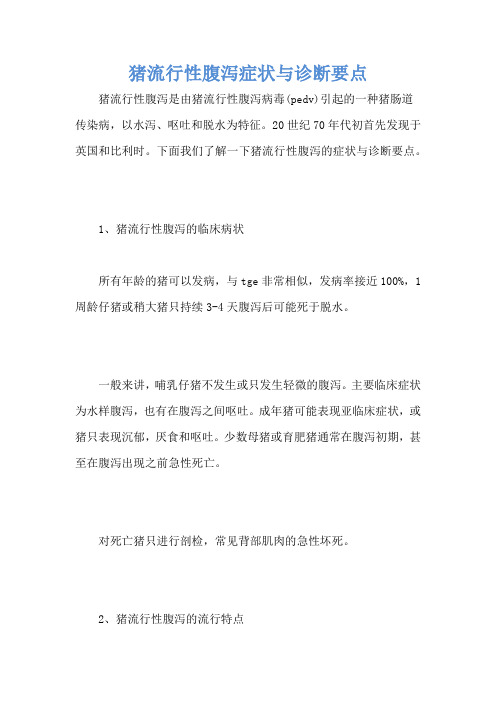 猪流行性腹泻症状与诊断要点

猪流行性腹泻是由猪流行性腹泻病毒(pedv)引起的一种猪肠道传染病，以水泻、呕吐和脱水为特征。20世纪70年代初首先发现于英国和比利时。下面我们了解一下猪流行性腹泻的症状与诊断要点。

1、猪流行性腹泻的临床病状

所有年龄的猪可以发病，与tge非常相似，发病率接近100%，1周龄仔猪或稍大猪只持续3-4天腹泻后可能死于脱水。

一般来讲，哺乳仔猪不发生或只发生轻微的腹泻。主要临床症状为水样腹泻，也有在腹泻之间呕吐。成年猪可能表现亚临床症状，或猪只表现沉郁，厌食和呕吐。少数母猪或育肥猪通常在腹泻初期，甚至在腹泻出现之前急性死亡。

对死亡猪只进行剖检，常见背部肌肉的急性坏死。

2、猪流行性腹泻的流行特点